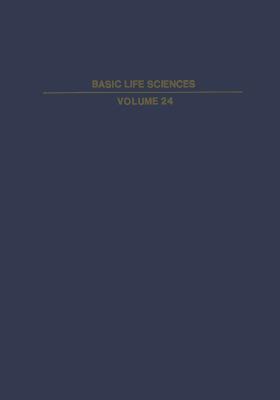 BASIC LIFE SCIENCES

VOLUME 24